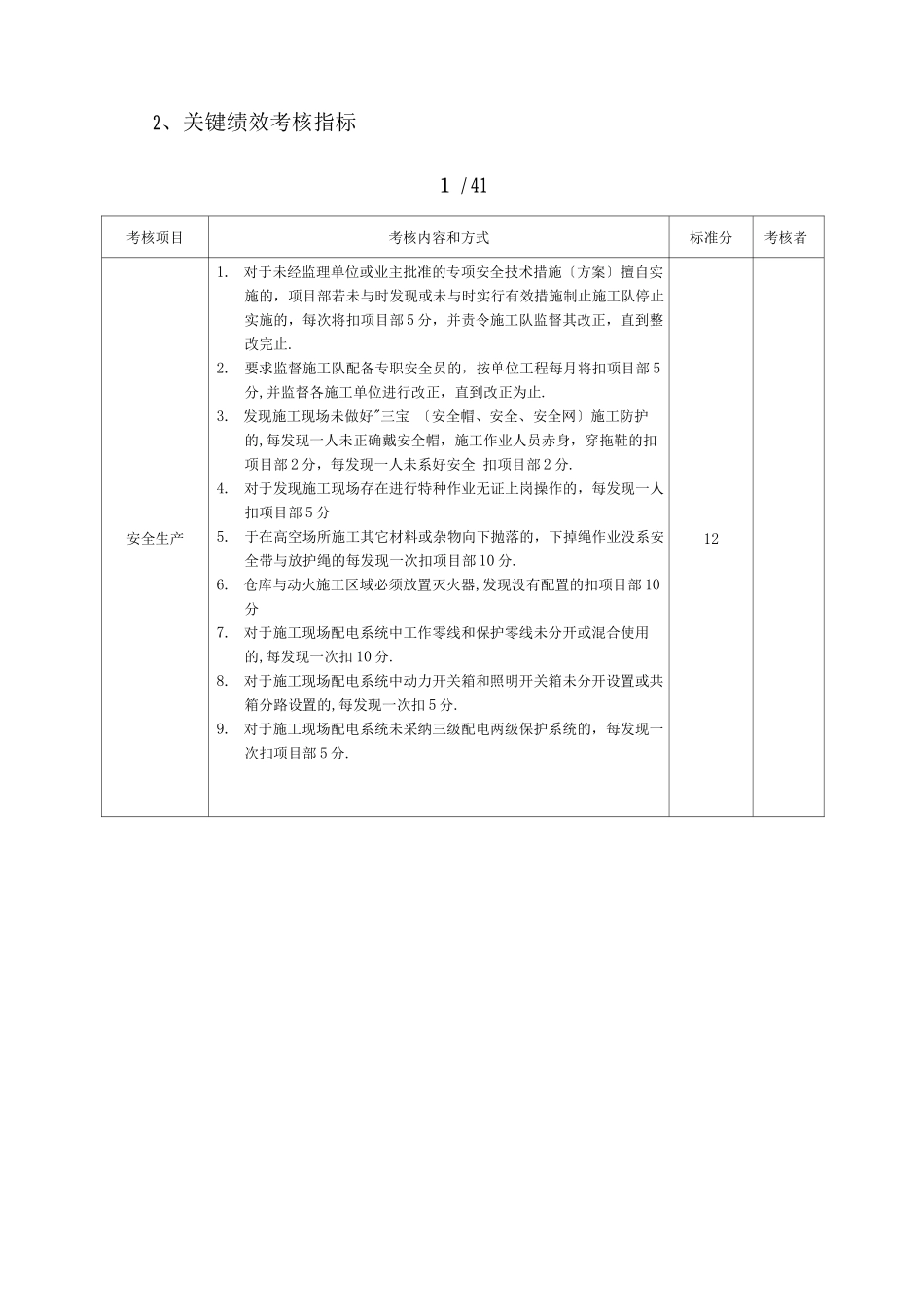 2、关键绩效考核指标

1 /41

| 考核项目 | 考核内容和方式 | 标准分 | 考核者 |
|---|---|---|---|
| 安全生产 | 1. 对于未经监理单位或业主批准的专项安全技术措施〔方案〕擅自实施的，项目部若未与时发现或未与时实行有效措施制止施工队停止实施的，每次将扣项目部5分，并责令施工队监督其改正，直到整改完止. 2. 要求监督施工队配备专职安全员的，按单位工程每月将扣项目部5分,并监督各施工单位进行改正，直到改正为止. 3. 发现施工现场未做好"三宝 〔安全帽、安全、安全网〕施工防护的,每发现一人未正确戴安全帽，施工作业人员赤身，穿拖鞋的扣项目部2分，每发现一人未系好安全 扣项目部2分. 4. 对于发现施工现场存在进行特种作业无证上岗操作的，每发现一人扣项目部5分 5. 于在高空场所施工其它材料或杂物向下抛落的，下掉绳作业没系安全带与放护绳的每发现一次扣项目部10分. 6. 仓库与动火施工区域必须放置灭火器,发现没有配置的扣项目部10分 7. 对于施工现场配电系统中工作零线和保护零线未分开或混合使用的,每发现一次扣10分. 8. 对于施工现场配电系统中动力开关箱和照明开关箱未分开设置或共箱分路设置的,每发现一次扣5分. 9. 对于施工现场配电系统未采纳三级配电两级保护系统的，每发现一次扣项目部5分. | 12 | |